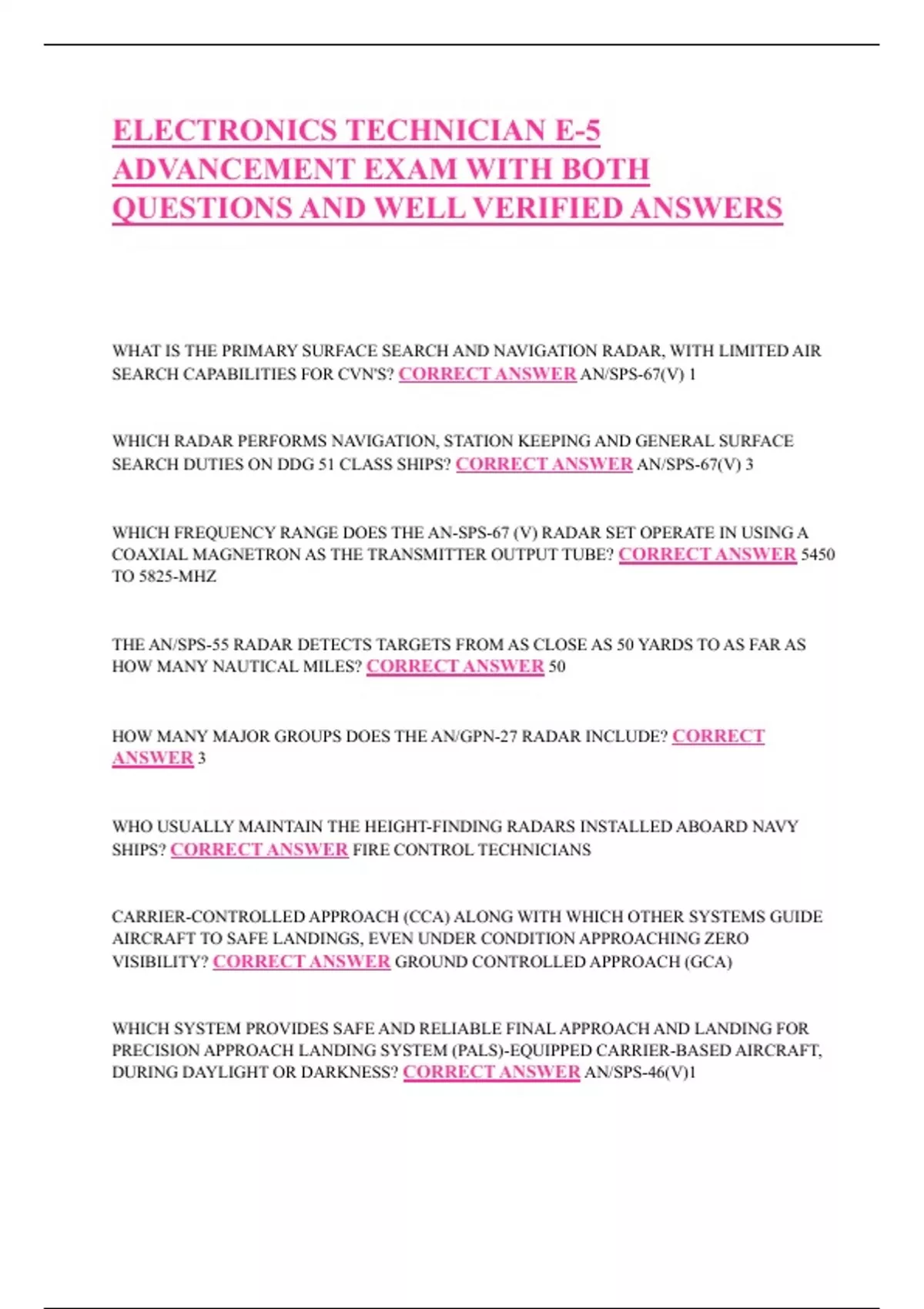 ELECTRONICS TECHNICIAN E-5 ADVANCEMENT EXAM WITH BOTH QUESTIONS AND WELL VERIFIED ANSWERS

WHAT IS THE PRIMARY SURFACE SEARCH AND NAVIGATION RADAR, WITH LIMITED AIR SEARCH CAPABILITIES FOR CVN'S? CORRECT ANSWER AN/SPS-67(V) 1

WHICH RADAR PERFORMS NAVIGATION, STATION KEEPING AND GENERAL SURFACE SEARCH DUTIES ON DDG 51 CLASS SHIPS? CORRECT ANSWER AN/SPS-67(V) 3

WHICH FREQUENCY RANGE DOES THE AN-SPS-67 (V) RADAR SET OPERATE IN USING A COAXIAL MAGNETRON AS THE TRANSMITTER OUTPUT TUBE? CORRECT ANSWER 5450 TO 5825-MHZ

THE AN/SPS-55 RADAR DETECTS TARGETS FROM AS CLOSE AS 50 YARDS TO AS FAR AS HOW MANY NAUTICAL MILES? CORRECT ANSWER 50

HOW MANY MAJOR GROUPS DOES THE AN/GPN-27 RADAR INCLUDE? CORRECT ANSWER 3

WHO USUALLY MAINTAIN THE HEIGHT-FINDING RADARS INSTALLED ABOARD NAVY SHIPS? CORRECT ANSWER FIRE CONTROL TECHNICIANS

CARRIER-CONTROLLED APPROACH (CCA) ALONG WITH WHICH OTHER SYSTEMS GUIDE AIRCRAFT TO SAFE LANDINGS, EVEN UNDER CONDITION APPROACHING ZERO VISIBILITY? CORRECT ANSWER GROUND CONTROLLED APPROACH (GCA)

WHICH SYSTEM PROVIDES SAFE AND RELIABLE FINAL APPROACH AND LANDING FOR PRECISION APPROACH LANDING SYSTEM (PALS)-EQUIPPED CARRIER-BASED AIRCRAFT, DURING DAYLIGHT OR DARKNESS? CORRECT ANSWER AN/SPS-46(V)1